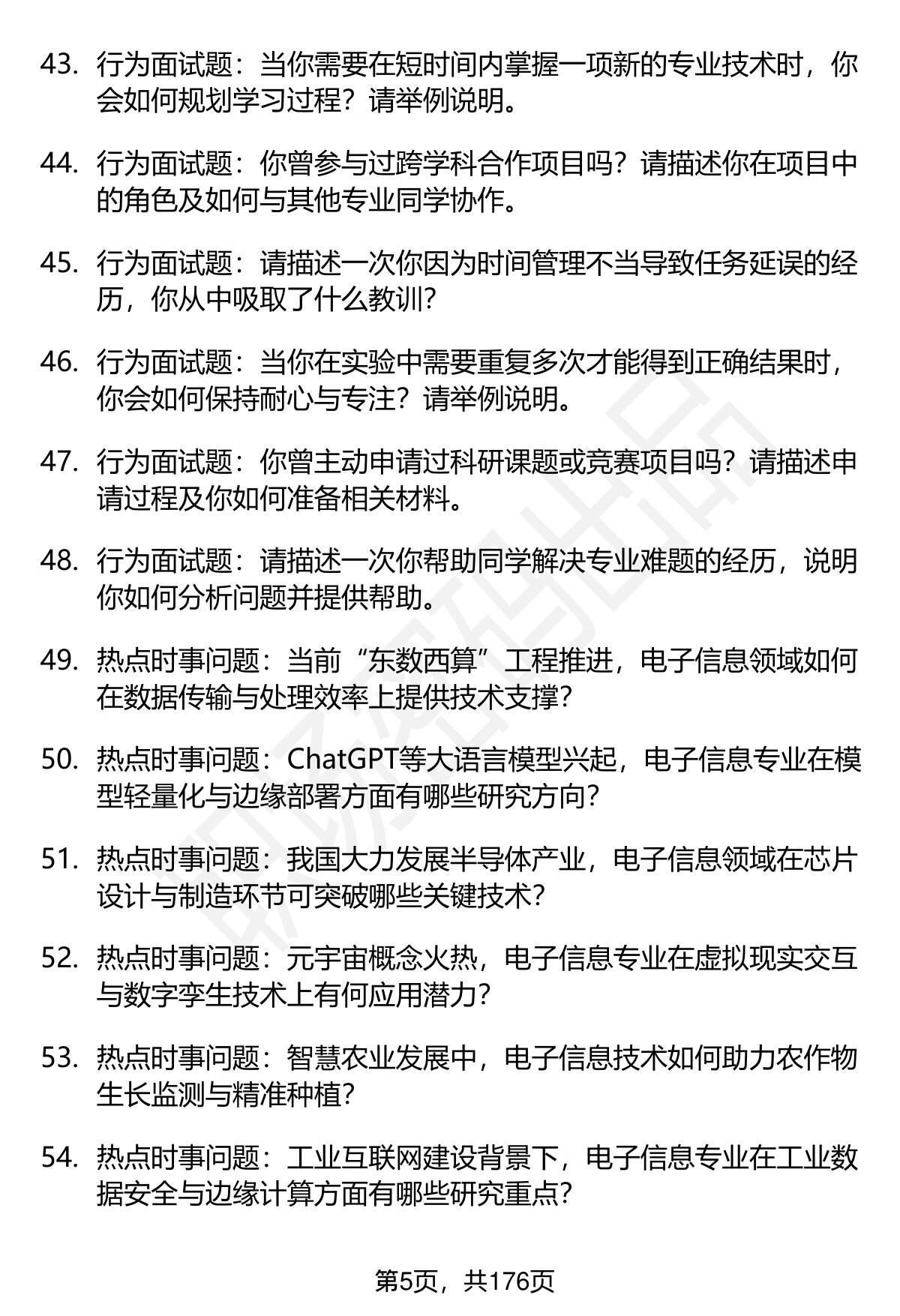 43. 行为面试题：当你需要在短时间内掌握一项新的专业技术时，你会如何规划学习过程？请举例说明。

44. 行为面试题：你曾参与过跨学科合作项目吗？请描述你在项目中的角色及如何与其他专业同学协作。

45. 行为面试题：请描述一次你因为时间管理不当导致任务延误的经历，你从中吸取了什么教训？

46. 行为面试题：当你在实验中需要重复多次才能得到正确结果时，你会如何保持耐心与专注？请举例说明。

47. 行为面试题：你曾主动申请过科研课题或竞赛项目吗？请描述申请过程及你如何准备相关材料。

48. 行为面试题：请描述一次你帮助同学解决专业难题的经历，说明你如何分析问题并提供帮助。

49. 热点时事问题：当前“东数西算”工程推进，电子信息领域如何在数据传输与处理效率上提供技术支撑？

50. 热点时事问题：ChatGPT等大语言模型兴起，电子信息专业在模型轻量化与边缘部署方面有哪些研究方向？

51. 热点时事问题：我国大力发展半导体产业，电子信息领域在芯片设计与制造环节可突破哪些关键技术？

52. 热点时事问题：元宇宙概念火热，电子信息专业在虚拟现实交互与数字孪生技术上有何应用潜力？

53. 热点时事问题：智慧农业发展中，电子信息技术如何助力农作物生长监测与精准种植？

54. 热点时事问题：工业互联网建设背景下，电子信息专业在工业数据安全与边缘计算方面有哪些研究重点？

第5页，共176页